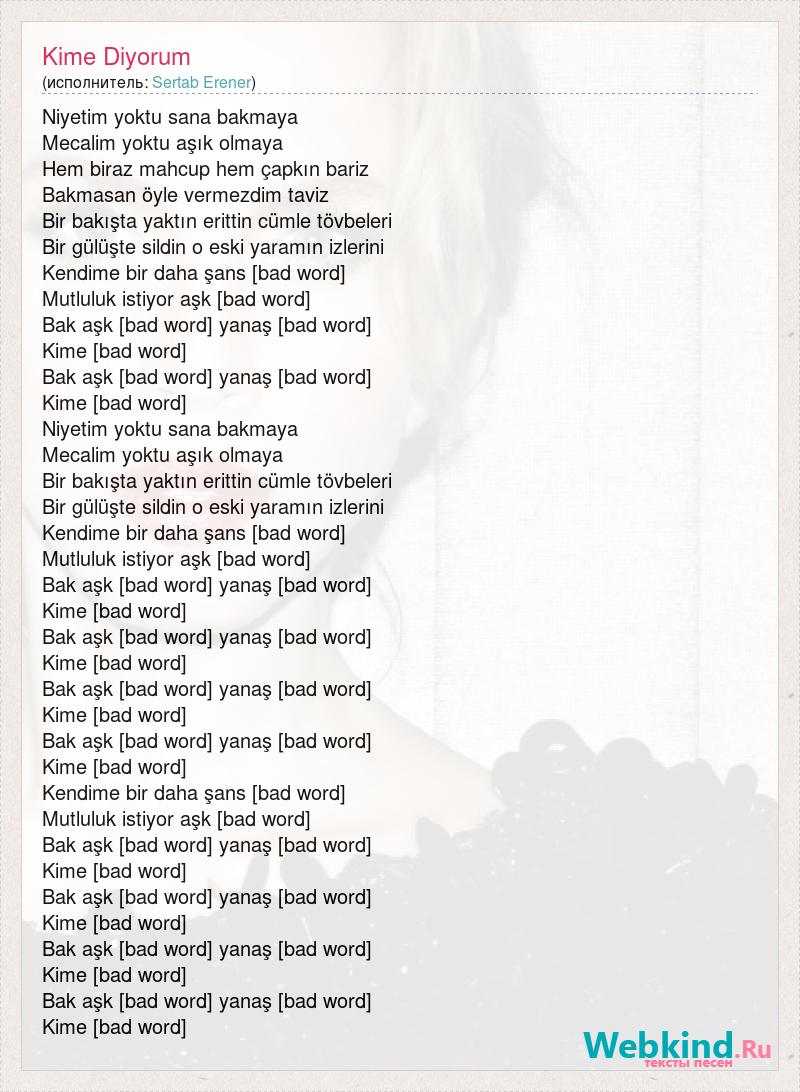 Kime Diyorum
(исполнитель: Sertab Erener)

Niyetim yoktu sana bakmaya
Mecalim yoktu aşık olmaya
Hem biraz mahcup hem çapkın bariz
Bakmasan öyle vermezdim taviz
Bir bakışta yaktın erittin cümle tövbeleri
Bir gülüşte sildin o eski yaramın izlerini
Kendime bir daha şans [bad word]
Mutluluk istiyor aşk [bad word]
Bak aşk [bad word] yanaş [bad word]
Kime [bad word]
Bak aşk [bad word] yanaş [bad word]
Kime [bad word]
Niyetim yoktu sana bakmaya
Mecalim yoktu aşık olmaya
Bir bakışta yaktın erittin cümle tövbeleri
Bir gülüşte sildin o eski yaramın izlerini
Kendime bir daha şans [bad word]
Mutluluk istiyor aşk [bad word]
Bak aşk [bad word] yanaş [bad word]
Kime [bad word]
Bak aşk [bad word] yanaş [bad word]
Kime [bad word]
Bak aşk [bad word] yanaş [bad word]
Kime [bad word]
Bak aşk [bad word] yanaş [bad word]
Kime [bad word]
Kendime bir daha şans [bad word]
Mutluluk istiyor aşk [bad word]
Bak aşk [bad word] yanaş [bad word]
Kime [bad word]
Bak aşk [bad word] yanaş [bad word]
Kime [bad word]
Bak aşk [bad word] yanaş [bad word]
Kime [bad word]
Bak aşk [bad word] yanaş [bad word]
Kime [bad word]

Webkind.Ru
тексты песен